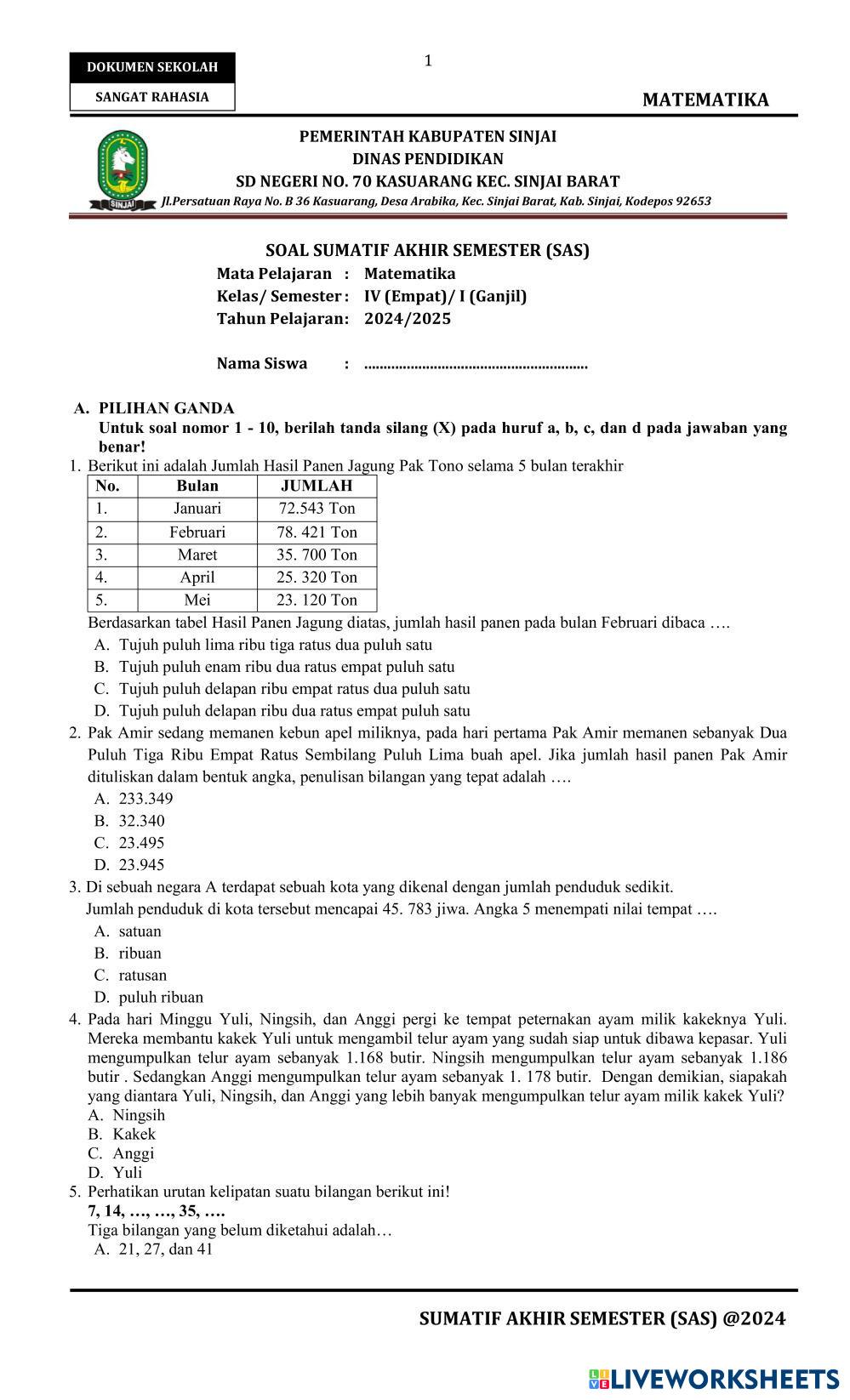 DOKUMEN SEKOLAH

SANGAT RAHASIA

1

MATEMATIKA

SINJAI

PEMERINTAH KABUPATEN SINJAI
DINAS PENDIDIKAN
SD NEGERI NO. 70 KASUARANG KEC. SINJAI BARAT
Jl.Persatuan Raya No. B 36 Kasuarang, Desa Arabika, Kec. Sinjai Barat, Kab. Sinjai, Kodepos 92653

SOAL SUMATIF AKHIR SEMESTER (SAS)
Mata Pelajaran : Matematika
Kelas/ Semester : IV (Empat)/ I (Ganjil)
Tahun Pelajaran: 2024/2025

Nama Siswa : ........................................................

A. PILIHAN GANDA
Untuk soal nomor 1 - 10, berilah tanda silang (X) pada huruf a, b, c, dan d pada jawaban yang benar!

1. Berikut ini adalah Jumlah Hasil Panen Jagung Pak Tono selama 5 bulan terakhir

| No. | Bulan | JUMLAH |
|---|---|---|
| 1. | Januari | 72.543 Ton |
| 2. | Februari | 78. 421 Ton |
| 3. | Maret | 35. 700 Ton |
| 4. | April | 25. 320 Ton |
| 5. | Mei | 23. 120 Ton |

Berdasarkan tabel Hasil Panen Jagung diatas, jumlah hasil panen pada bulan Februari dibaca ….
A. Tujuh puluh lima ribu tiga ratus dua puluh satu
B. Tujuh puluh enam ribu dua ratus empat puluh satu
C. Tujuh puluh delapan ribu empat ratus dua puluh satu
D. Tujuh puluh delapan ribu dua ratus empat puluh satu

2. Pak Amir sedang memanen kebun apel miliknya, pada hari pertama Pak Amir memanen sebanyak Dua Puluh Tiga Ribu Empat Ratus Sembilang Puluh Lima buah apel. Jika jumlah hasil panen Pak Amir dituliskan dalam bentuk angka, penulisan bilangan yang tepat adalah ….
A. 233.349
B. 32.340
C. 23.495
D. 23.945

3. Di sebuah negara A terdapat sebuah kota yang dikenal dengan jumlah penduduk sedikit. Jumlah penduduk di kota tersebut mencapai 45. 783 jiwa. Angka 5 menempati nilai tempat ….
A. satuan
B. ribuan
C. ratusan
D. puluh ribuan

4. Pada hari Minggu Yuli, Ningsih, dan Anggi pergi ke tempat peternakan ayam milik kakeknya Yuli. Mereka membantu kakek Yuli untuk mengambil telur ayam yang sudah siap untuk dibawa kepasar. Yuli mengumpulkan telur ayam sebanyak 1.168 butir. Ningsih mengumpulkan telur ayam sebanyak 1.186 butir . Sedangkan Anggi mengumpulkan telur ayam sebanyak 1. 178 butir. Dengan demikian, siapakah yang diantara Yuli, Ningsih, dan Anggi yang lebih banyak mengumpulkan telur ayam milik kakek Yuli?
A. Ningsih
B. Kakek
C. Anggi
D. Yuli

5. Perhatikan urutan kelipatan suatu bilangan berikut ini!
7, 14, …, …, 35, ….
Tiga bilangan yang belum diketahui adalah…
A. 21, 27, dan 41

SUMATIF AKHIR SEMESTER (SAS) @2024

LIVEWORKSHEETS